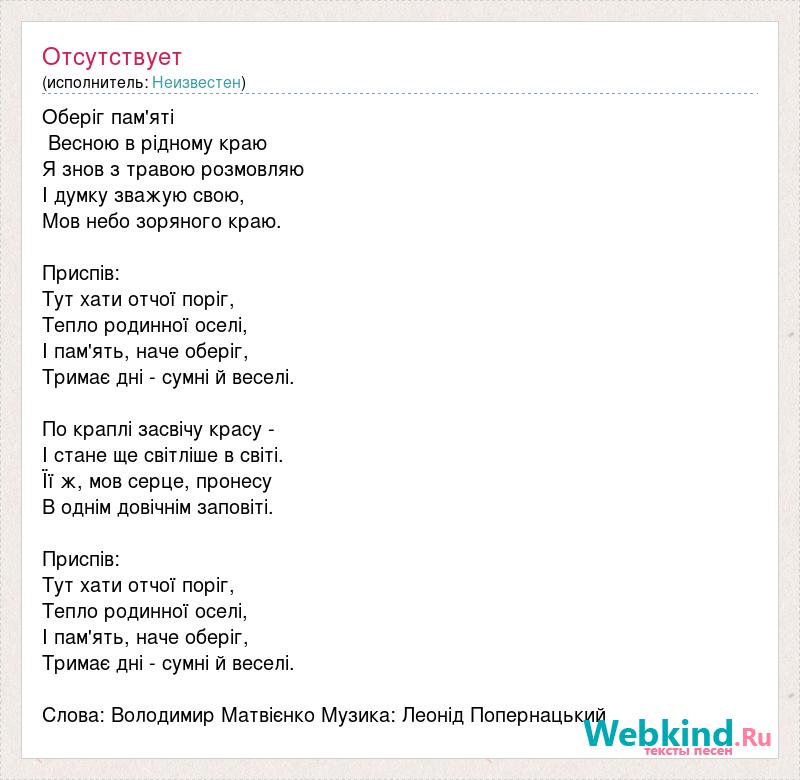 Отсутствует
(исполнитель: Неизвестен)

Оберіг пам'яті
Весною в рідному краю
Я знов з травою розмовляю
І думку зважую свою,
Мов небо зоряного краю.

Приспів:
Тут хати отчої поріг,
Тепло родинної оселі,
І пам'ять, наче оберіг,
Тримає дні - сумні й веселі.

По краплі засвічу красу -
І стане ще світліше в світі.
Її ж, мов серце, пронесу
В однім довічнім заповіті.

Приспів:
Тут хати отчої поріг,
Тепло родинної оселі,
І пам'ять, наче оберіг,
Тримає дні - сумні й веселі.

Слова: Володимир Матвієнко Музика: Леонід Попернацький

Webkind.Ru
тексты песен